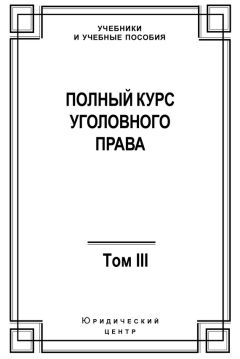 УЧЕБНИКИ
И УЧЕБНЫЕ ПОСОБИЯ

ПОЛНЫЙ КУРС
УГОЛОВНОГО
ПРАВА

Том III

Юридический
центр